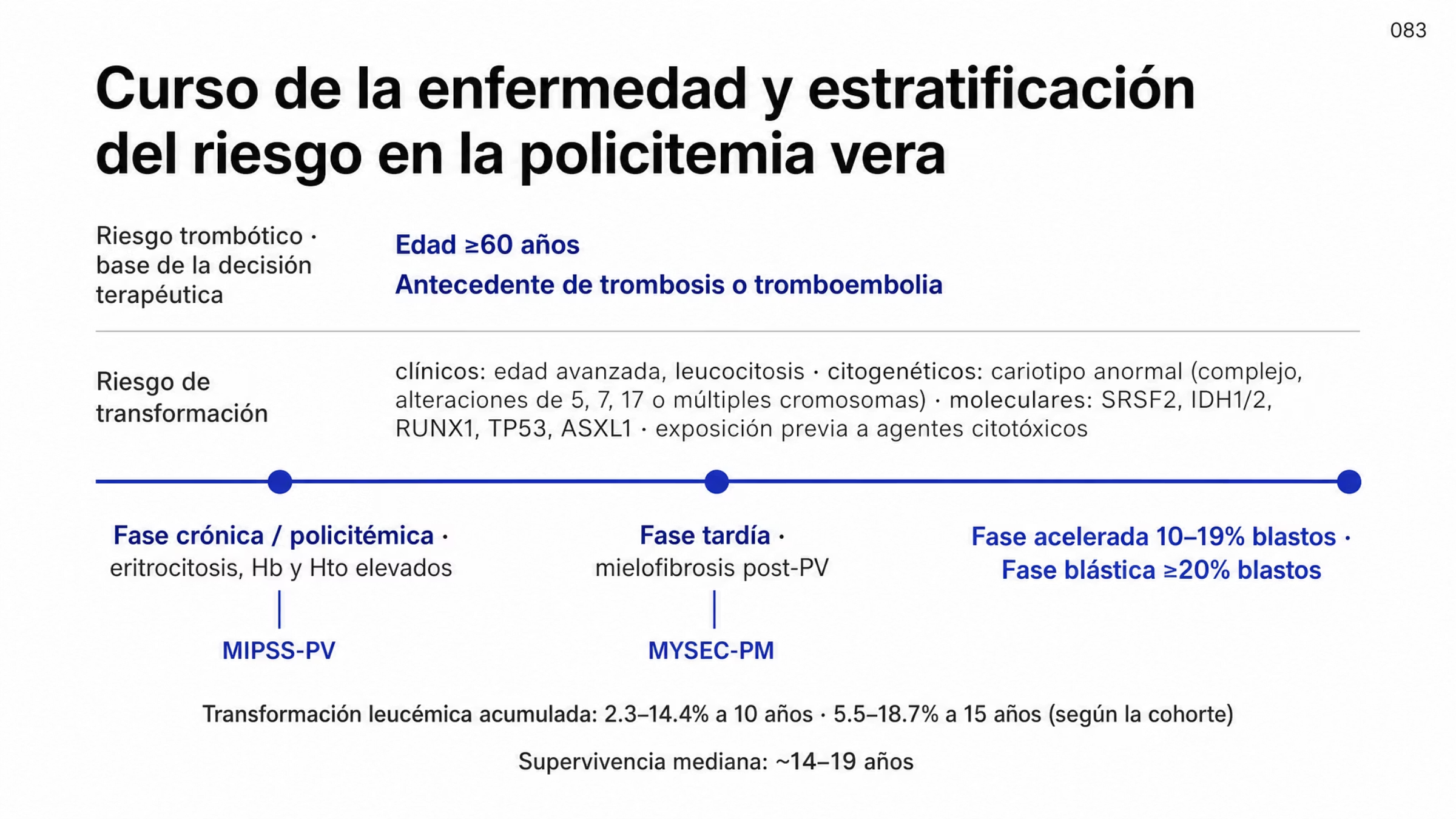 083

Curso de la enfermedad y estratificación del riesgo en la policitemia vera

Riesgo trombótico · base de la decisión terapéutica

Edad ≥60 años

Antecedente de trombosis o tromboembolia

Riesgo de transformación

clínicos: edad avanzada, leucocitosis · citogenéticos: cariotipo anormal (complejo, alteraciones de 5, 7, 17 o múltiples cromosomas) · moleculares: SRSF2, IDH1/2, RUNX1, TP53, ASXL1 · exposición previa a agentes citotóxicos

Fase crónica / policitémica · eritrocitosis, Hb y Hto elevados

MIPSS-PV

Fase tardía · mielofibrosis post-PV

MYSEC-PM

Fase acelerada 10–19% blastos · Fase blástica ≥20% blastos

Transformación leucémica acumulada: 2.3–14.4% a 10 años · 5.5–18.7% a 15 años (según la cohorte)

Supervivencia mediana: ~14–19 años